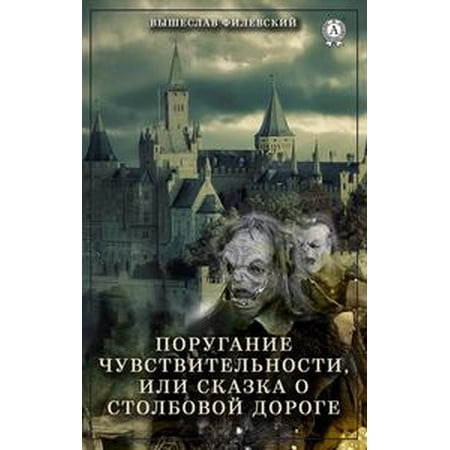 ВЫШЕСЛАВ ФИЛЕВСКИЙ

A

ПОРУГАНИЕ ЧУВСТВИТЕЛЬНОСТИ, ИЛИ СКАЗКА О СТОЛБОВОЙ ДОРОГЕ